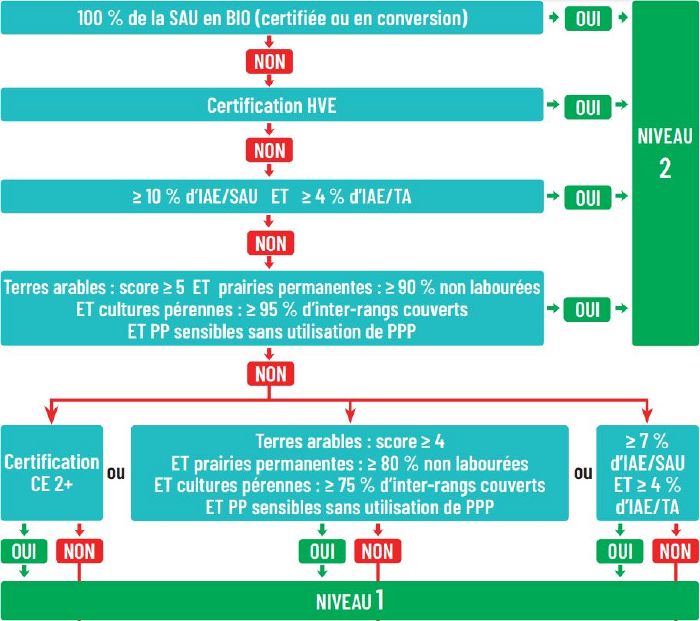 100 % de la SAU en BIO (certifiée ou en conversion)

OUI

NON

Certification HVE

OUI

NON

≥ 10 % d'IAE/SAU ET ≥ 4 % d'IAE/TA

OUI

NON

Terres arables : score ≥ 5 ET prairies permanentes : ≥ 90 % non labourées
ET cultures pérennes : ≥ 95 % d'inter-rangs couverts
ET PP sensibles sans utilisation de PPP

OUI

NIVEAU 2

NON

Certification CE 2+

ou

Terres arables : score ≥ 4
ET prairies permanentes : ≥ 80 % non labourées
ET cultures pérennes : ≥ 75 % d'inter-rangs couverts
ET PP sensibles sans utilisation de PPP

ou

≥ 7 % d'IAE/SAU ET ≥ 4 % d'IAE/TA

OUI NON

OUI NON

OUI NON

NIVEAU 1